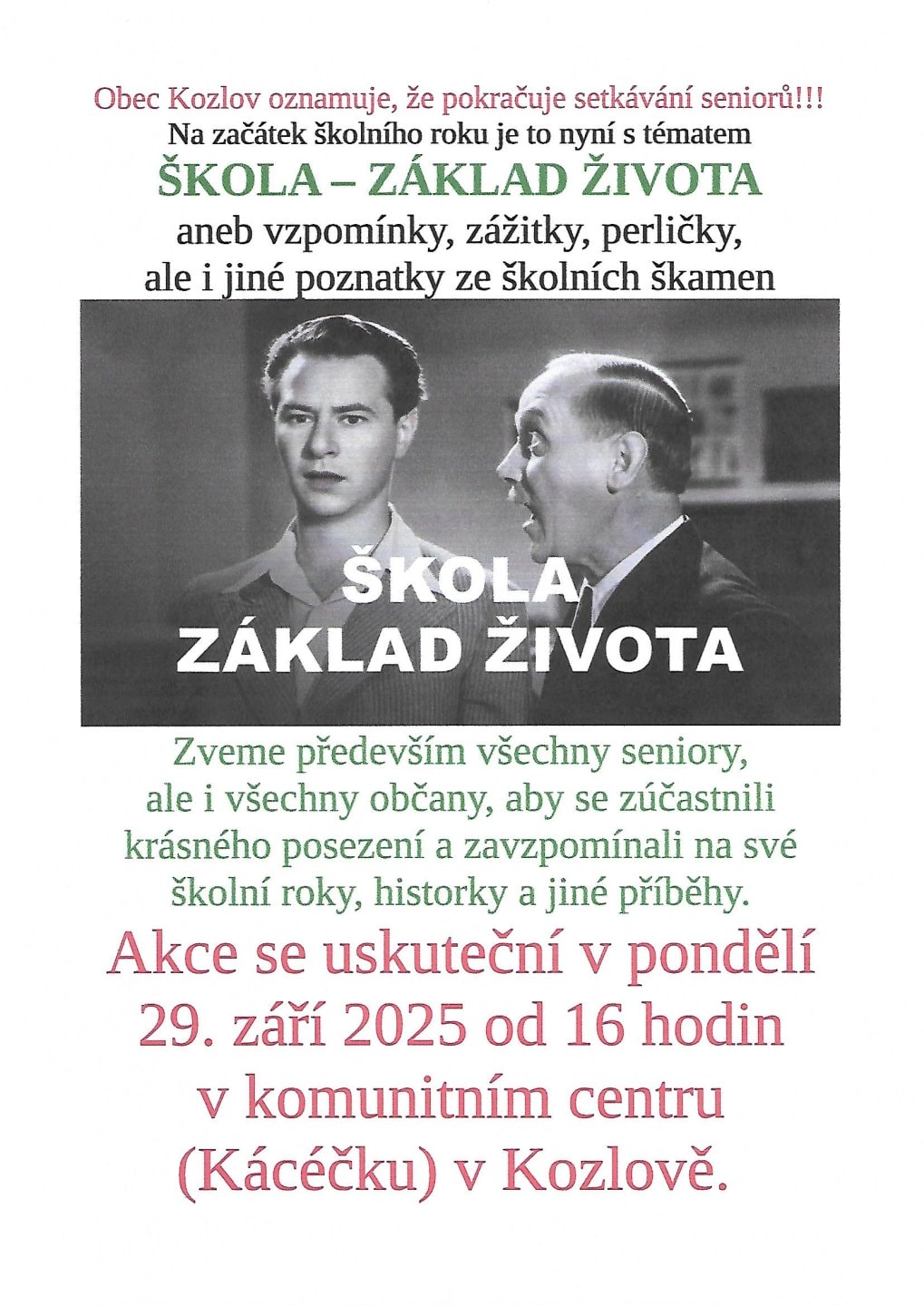 Obec Kozlov oznamuje, že pokračuje setkávání seniorů!!!
Na začátek školního roku je to nyní s tématem
ŠKOLA – ZÁKLAD ŽIVOTA
aneb vzpomínky, zážitky, perličky, ale i jiné poznatky ze školních škamen

ŠKOLA
ZÁKLAD ŽIVOTA

Zveme především všechny seniory, ale i všechny občany, aby se zúčastnili krásného posezení a zavzpomínali na své školní roky, historky a jiné příběhy.

Akce se uskuteční v pondělí 29. září 2025 od 16 hodin v komunitním centru (Kácéčku) v Kozlově.